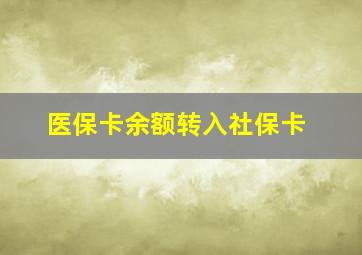 医保卡余额转入社保卡